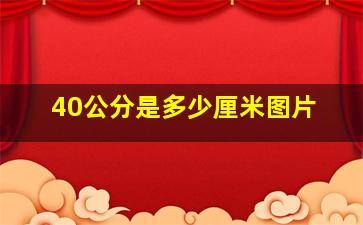 40公分是多少厘米图片